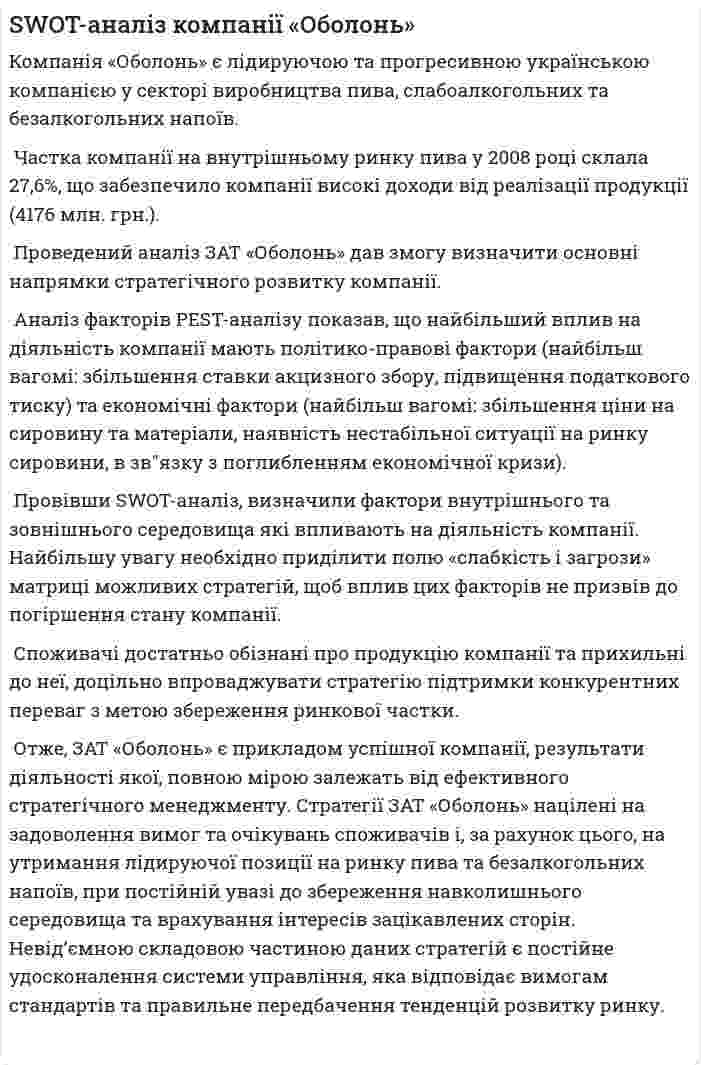 SWOT-аналіз компанії «Оболонь»

Компанія «Оболонь» є лідируючою та прогресивною українською компанією у секторі виробництва пива, слабоалкогольних та безалкогольних напоїв.

Частка компанії на внутрішньому ринку пива у 2008 році склала 27,6%, що забезпечило компанії високі доходи від реалізації продукції (4176 млн. грн.).

Проведений аналіз ЗАТ «Оболонь» дав змогу визначити основні напрямки стратегічного розвитку компанії.

Аналіз факторів PEST-аналізу показав, що найбільший вплив на діяльність компанії мають політико-правові фактори (найбільш вагомі: збільшення ставки акцизного збору, підвищення податкового тиску) та економічні фактори (найбільш вагомі: збільшення ціни на сировину та матеріали, наявність нестабільної ситуації на ринку сировини, в зв"язку з поглибленням економічної кризи).

Провівши SWOT-аналіз, визначили фактори внутрішнього та зовнішнього середовища які впливають на діяльність компанії. Найбільшу увагу необхідно приділити полю «слабкість і загрози» матриці можливих стратегій, щоб вплив цих факторів не призвів до погіршення стану компанії.

Споживачі достатньо обізнані про продукцію компанії та прихильні до неї, доцільно впроваджувати стратегію підтримки конкурентних переваг з метою збереження ринкової частки.

Отже, ЗАТ «Оболонь» є прикладом успішної компанії, результати діяльності якої, повною мірою залежать від ефективного стратегічного менеджменту. Стратегії ЗАТ «Оболонь» націлені на задоволення вимог та очікувань споживачів і, за рахунок цього, на утримання лідируючої позиції на ринку пива та безалкогольних напоїв, при постійній увазі до збереження навколишнього середовища та врахування інтересів зацікавлених сторін. Невід'ємною складовою частиною даних стратегій є постійне удосконалення системи управління, яка відповідає вимогам стандартів та правильне передбачення тенденцій розвитку ринку.